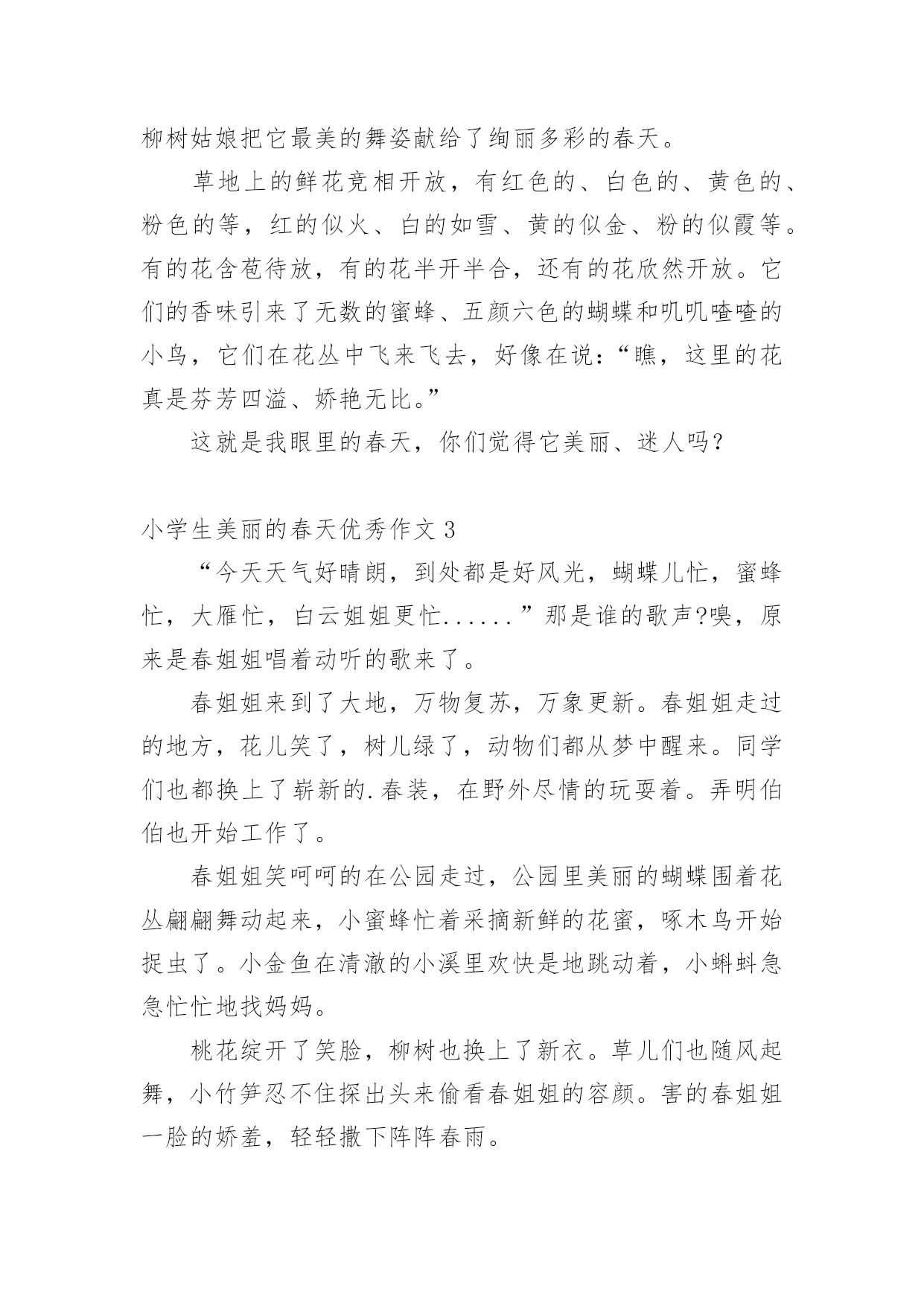 柳树姑娘把它最美的舞姿献给了绚丽多彩的春天。

草地上的鲜花竞相开放，有红色的、白色的、黄色的、粉色的等，红的似火、白的如雪、黄的似金、粉的似霞等。有的花含苞待放，有的花半开半合，还有的花欣然开放。它们的香味引来了无数的蜜蜂、五颜六色的蝴蝶和叽叽喳喳的小鸟，它们在花丛中飞来飞去，好像在说：“瞧，这里的花真是芬芳四溢、娇艳无比。”

这就是我眼里的春天，你们觉得它美丽、迷人吗？

小学生美丽的春天优秀作文 3

“今天天气好晴朗，到处都是好风光，蝴蝶儿忙，蜜蜂忙，大雁忙，白云姐姐更忙......”那是谁的歌声?噢，原来是春姐姐唱着动听的歌来了。

春姐姐来到了大地，万物复苏，万象更新。春姐姐走过的地方，花儿笑了，树儿绿了，动物们都从梦中醒来。同学们也都换上了崭新的.春装，在野外尽情的玩耍着。弄明伯伯也开始工作了。

春姐姐笑呵呵的在公园走过，公园里美丽的蝴蝶围着花丛翩翩舞动起来，小蜜蜂忙着采摘新鲜的花蜜，啄木鸟开始捉虫了。小金鱼在清澈的小溪里欢快是地跳动着，小蝌蚪急急忙忙地找妈妈。

桃花绽开了笑脸，柳树也换上了新衣。草儿们也随风起舞，小竹笋忍不住探出头来偷看春姐姐的容颜。害的春姐姐一脸的娇羞，轻轻撒下阵阵春雨。